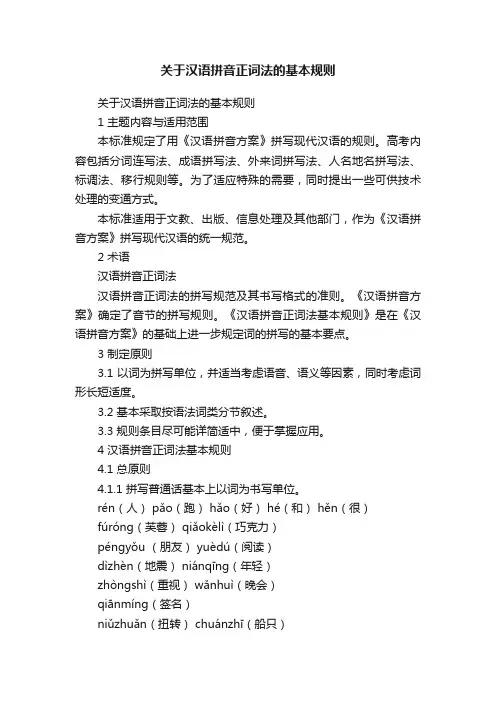 关于汉语拼音正词法的基本规则

关于汉语拼音正词法的基本规则

1 主题内容与适用范围

本标准规定了用《汉语拼音方案》拼写现代汉语的规则。高考内容包括分词连写法、成语拼写法、外来词拼写法、人名地名拼写法、标调法、移行规则等。为了适应特殊的需要，同时提出一些可供技术处理的变通方式。

本标准适用于文教、出版、信息处理及其他部门，作为《汉语拼音方案》拼写现代汉语的统一规范。

2 术语

汉语拼音正词法

汉语拼音正词法的拼写规范及其书写格式的准则。《汉语拼音方案》确定了音节的拼写规则。《汉语拼音正词法基本规则》是在《汉语拼音方案》的基础上进一步规定词的拼写的基本要点。

3 制定原则

3.1 以词为拼写单位，并适当考虑语音、语义等因素，同时考虑词形长短适度。

3.2 基本采取按语法词类分节叙述。

3.3 规则条目尽可能详简适中，便于掌握应用。

4 汉语拼音正词法基本规则

4.1 总原则

4.1.1 拼写普通话基本上以词为书写单位。

rén（人） pǎo（跑） hǎo（好） hé（和） hěn（很）

fúróng（芙蓉） qiǎokèlì（巧克力）

péngyǒu （朋友） yuèdú（阅读）

dìzhèn（地震） niánqīng（年轻）

zhòngshì（重视） wǎnhuì（晚会）

qiānmíng（签名）

niǔzhuǎn（扭转） chuánzhī（船只）